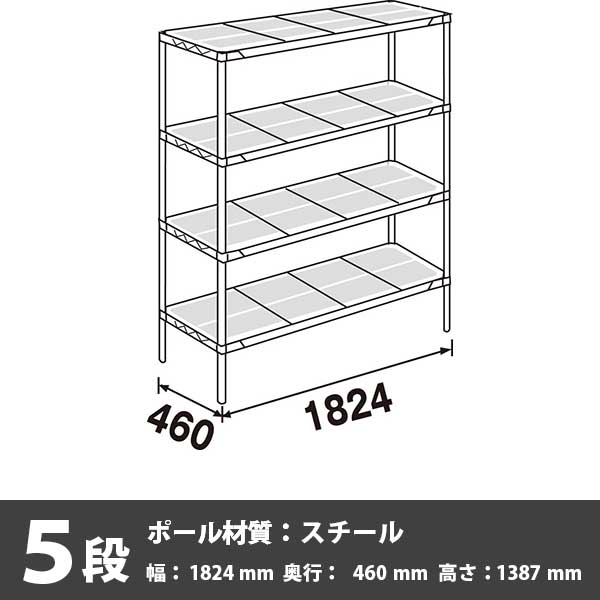 460

1824

5段

ポール材質：スチール

幅：1824 mm 奥行： 460 mm 高さ：1387 mm